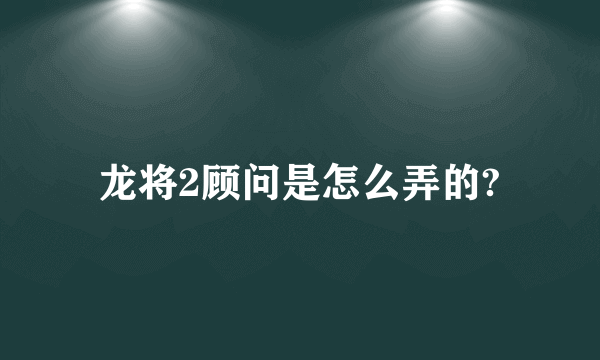 龙将2顾问是怎么弄的?